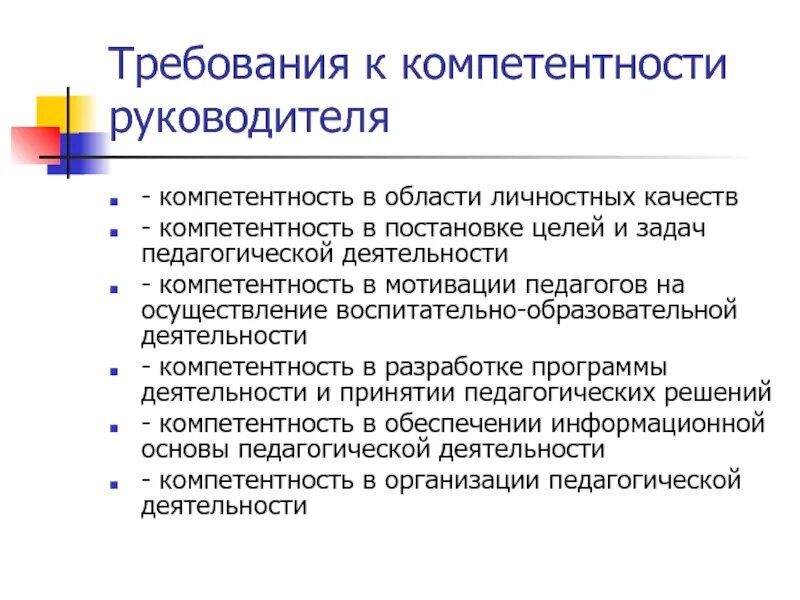 Требования к компетентности руководителя

- компетентность в области личностных качеств
- компетентность в постановке целей и задач педагогической деятельности
- компетентность в мотивации педагогов на осуществление воспитательно-образовательной деятельности
- компетентность в разработке программы деятельности и принятии педагогических решений
- компетентность в обеспечении информационной основы педагогической деятельности
- компетентность в организации педагогической деятельности